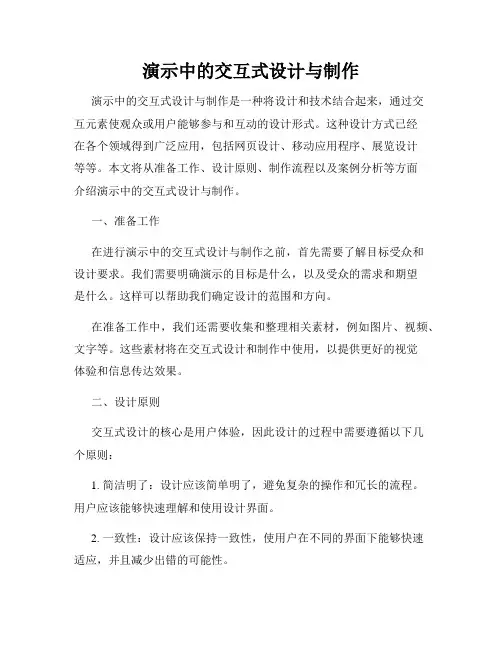 演示中的交互式设计与制作

演示中的交互式设计与制作是一种将设计和技术结合起来，通过交互元素使观众或用户能够参与和互动的设计形式。这种设计方式已经在各个领域得到广泛应用，包括网页设计、移动应用程序、展览设计等等。本文将从准备工作、设计原则、制作流程以及案例分析等方面介绍演示中的交互式设计与制作。

一、准备工作

在进行演示中的交互式设计与制作之前，首先需要了解目标受众和设计要求。我们需要明确演示的目标是什么，以及受众的需求和期望是什么。这样可以帮助我们确定设计的范围和方向。

在准备工作中，我们还需要收集和整理相关素材，例如图片、视频、文字等。这些素材将在交互式设计和制作中使用，以提供更好的视觉体验和信息传达效果。

二、设计原则

交互式设计的核心是用户体验，因此设计的过程中需要遵循以下几个原则：

1. 简洁明了：设计应该简单明了，避免复杂的操作和冗长的流程。用户应该能够快速理解和使用设计界面。

2. 一致性：设计应该保持一致性，使用户在不同的界面下能够快速适应，并且减少出错的可能性。